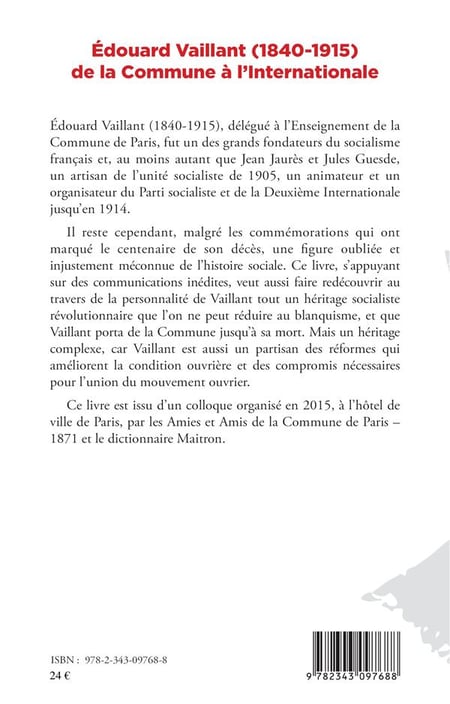 Édouard Vaillant (1840-1915)
de la Commune à l'Internationale

Édouard Vaillant (1840-1915), délégué à l'Enseignement de la Commune de Paris, fut un des grands fondateurs du socialisme français et, au moins autant que Jean Jaurès et Jules Guesde, un artisan de l'unité socialiste de 1905, un animateur et un organisateur du Parti socialiste et de la Deuxième Internationale jusqu'en 1914.

Il reste cependant, malgré les commémorations qui ont marqué le centenaire de son décès, une figure oubliée et injustement méconnue de l'histoire sociale. Ce livre, s'appuyant sur des communications inédites, veut aussi faire redécouvrir au travers de la personnalité de Vaillant tout un héritage socialiste révolutionnaire que l'on ne peut réduire au blanquisme, et que Vaillant porta de la Commune jusqu'à sa mort. Mais un héritage complexe, car Vaillant est aussi un partisan des réformes qui améliorent la condition ouvrière et des compromis nécessaires pour l'union du mouvement ouvrier.

Ce livre est issu d'un colloque organisé en 2015, à l'hôtel de ville de Paris, par les Amies et Amis de la Commune de Paris – 1871 et le dictionnaire Maitron.

ISBN : 978-2-343-09768-8
24 €

9 782343 097688